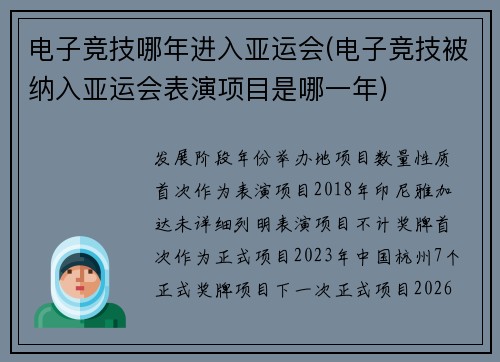 电子竞技哪年进入亚运会(电子竞技被纳入亚运会表演项目是哪一年)

发展阶段年份举办地项目数量性质首次作为表演项目2018年印尼雅加达未详细列明表演项目不计奖牌首次作为正式项目2023年中国杭州7个正式奖牌项目下一次正式项目2026